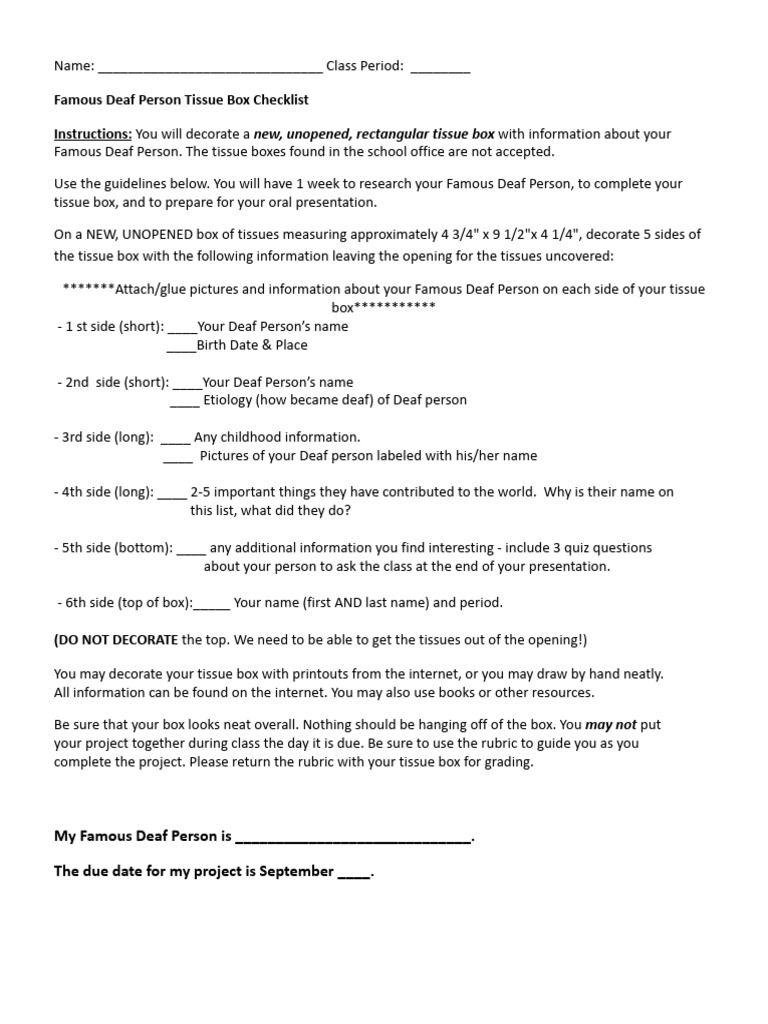 Name: ______________________________ Class Period: ________

Famous Deaf Person Tissue Box Checklist

Instructions: You will decorate a new, unopened, rectangular tissue box with information about your Famous Deaf Person. The tissue boxes found in the school office are not accepted.

Use the guidelines below. You will have 1 week to research your Famous Deaf Person, to complete your tissue box, and to prepare for your oral presentation.

On a NEW, UNOPENED box of tissues measuring approximately 4 3/4" x 9 1/2"x 4 1/4", decorate 5 sides of the tissue box with the following information leaving the opening for the tissues uncovered:

*******Attach/glue pictures and information about your Famous Deaf Person on each side of your tissue box***********

- 1 st side (short): ____Your Deaf Person's name
____Birth Date & Place

- 2nd side (short): ____Your Deaf Person's name
____ Etiology (how became deaf) of Deaf person

- 3rd side (long): ____ Any childhood information.
____ Pictures of your Deaf person labeled with his/her name

- 4th side (long): ____ 2-5 important things they have contributed to the world. Why is their name on this list, what did they do?

- 5th side (bottom): ____ any additional information you find interesting - include 3 quiz questions about your person to ask the class at the end of your presentation.

- 6th side (top of box):_____ Your name (first AND last name) and period.

(DO NOT DECORATE the top. We need to be able to get the tissues out of the opening!)

You may decorate your tissue box with printouts from the internet, or you may draw by hand neatly. All information can be found on the internet. You may also use books or other resources.

Be sure that your box looks neat overall. Nothing should be hanging off of the box. You may not put your project together during class the day it is due. Be sure to use the rubric to guide you as you complete the project. Please return the rubric with your tissue box for grading.

My Famous Deaf Person is ______________________________.

The due date for my project is September ____.